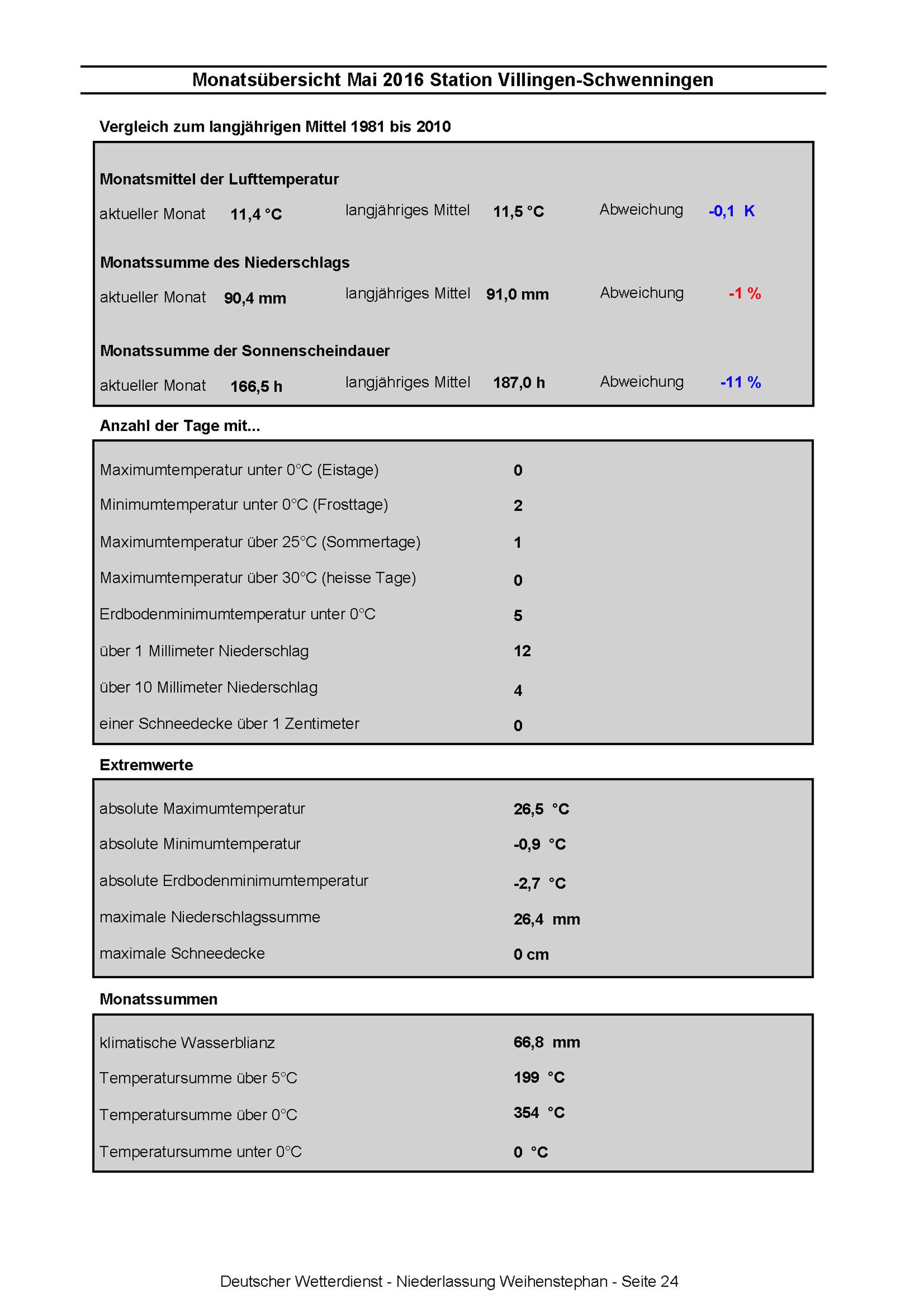 Monatsübersicht Mai 2016 Station Villingen-Schwenningen

Vergleich zum langjährigen Mittel 1981 bis 2010

Monatsmittel der Lufttemperatur

aktueller Monat 11,4 °C langjähriges Mittel 11,5 °C Abweichung -0,1 K

Monatssumme des Niederschlags

aktueller Monat 90,4 mm langjähriges Mittel 91,0 mm Abweichung -1 %

Monatssumme der Sonnenscheindauer

aktueller Monat 166,5 h langjähriges Mittel 187,0 h Abweichung -11 %

Anzahl der Tage mit...

| | |
|---|---|
| Maximumtemperatur unter 0°C (Eistage) | 0 |
| Minimumtemperatur unter 0°C (Frosttage) | 2 |
| Maximumtemperatur über 25°C (Sommertage) | 1 |
| Maximumtemperatur über 30°C (heisse Tage) | 0 |
| Erdbodenminimumtemperatur unter 0°C | 5 |
| über 1 Millimeter Niederschlag | 12 |
| über 10 Millimeter Niederschlag | 4 |
| einer Schneedecke über 1 Zentimeter | 0 |

Extremwerte

| | |
|---|---|
| absolute Maximumtemperatur | 26,5 °C |
| absolute Minimumtemperatur | -0,9 °C |
| absolute Erdbodenminimumtemperatur | -2,7 °C |
| maximale Niederschlagssumme | 26,4 mm |
| maximale Schneedecke | 0 cm |

Monatssummen

| | |
|---|---|
| klimatische Wasserblianz | 66,8 mm |
| Temperatursumme über 5°C | 199 °C |
| Temperatursumme über 0°C | 354 °C |
| Temperatursumme unter 0°C | 0 °C |

Deutscher Wetterdienst - Niederlassung Weihenstephan - Seite 24